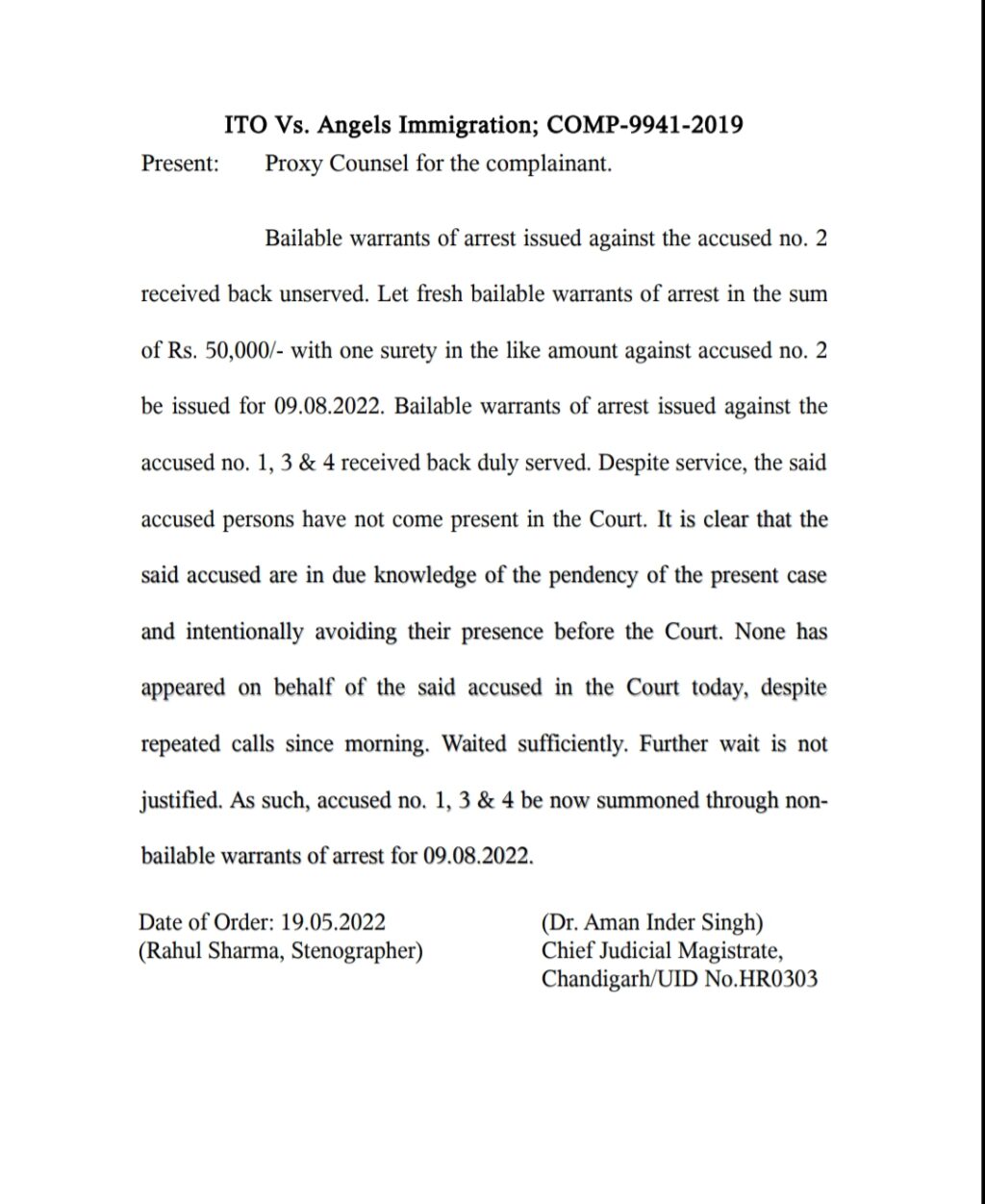 ITO Vs. Angels Immigration; COMP-9941-2019

Present: Proxy Counsel for the complainant.

Bailable warrants of arrest issued against the accused no. 2 received back unserved. Let fresh bailable warrants of arrest in the sum of Rs. 50,000/- with one surety in the like amount against accused no. 2 be issued for 09.08.2022. Bailable warrants of arrest issued against the accused no. 1, 3 & 4 received back duly served. Despite service, the said accused persons have not come present in the Court. It is clear that the said accused are in due knowledge of the pendency of the present case and intentionally avoiding their presence before the Court. None has appeared on behalf of the said accused in the Court today, despite repeated calls since morning. Waited sufficiently. Further wait is not justified. As such, accused no. 1, 3 & 4 be now summoned through non-bailable warrants of arrest for 09.08.2022.

Date of Order: 19.05.2022
(Rahul Sharma, Stenographer)

(Dr. Aman Inder Singh)
Chief Judicial Magistrate,
Chandigarh/UID No.HR0303